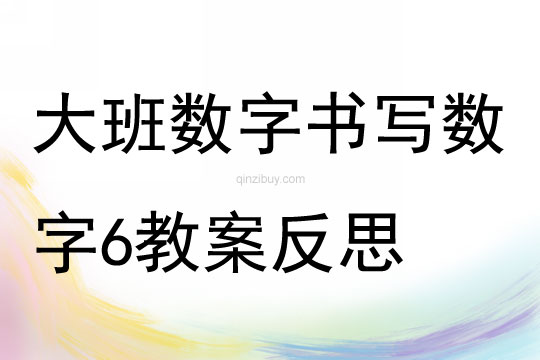 大班数字书写数字6教案反思

qinzibuy.com